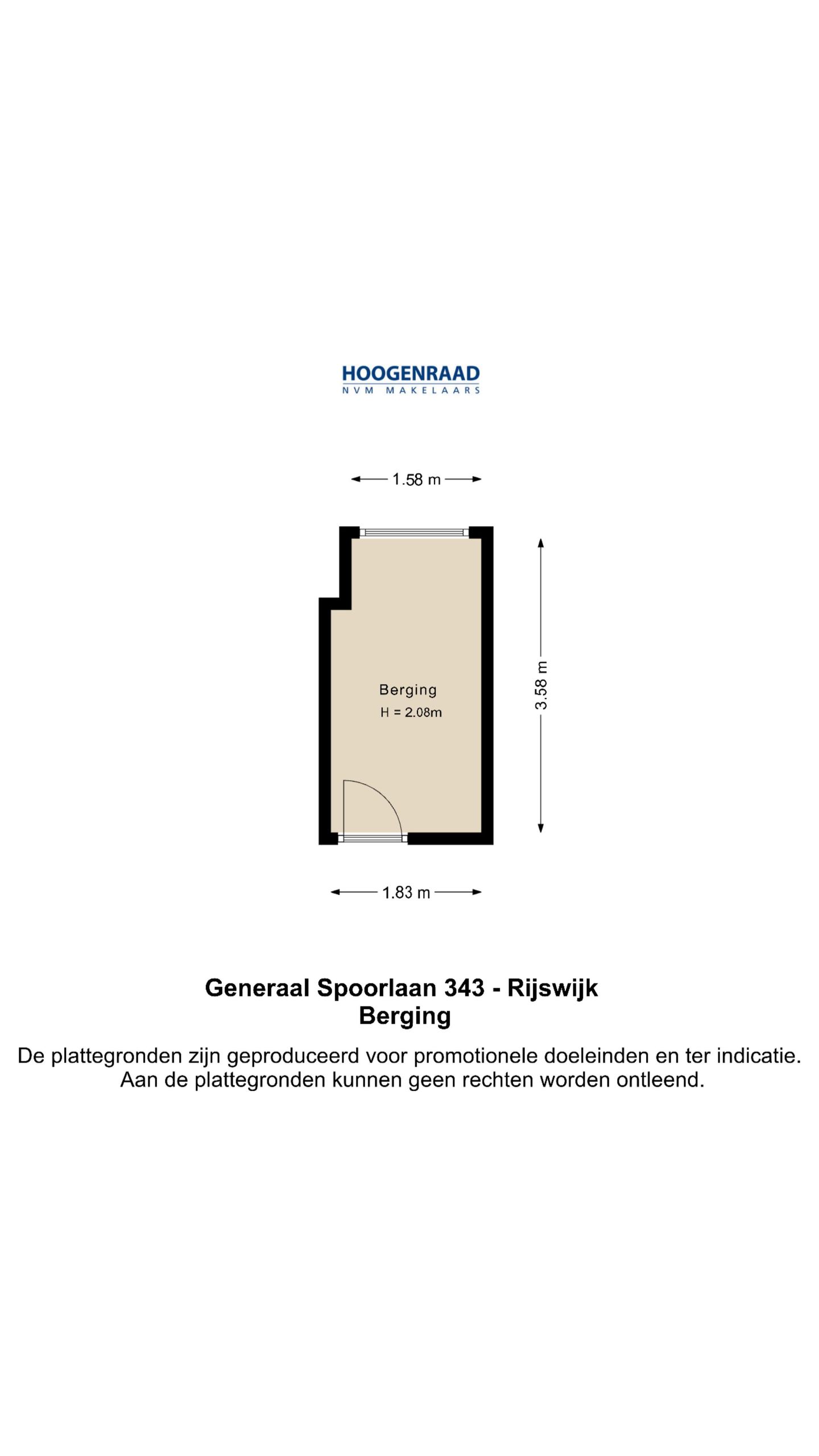 HOOGENRAAD
NVM MAKELAARS

1.58 m

Berging
H = 2.08m

3.58 m

1.83 m

Generaal Spoorlaan 343 - Rijswijk
Berging

De plattegronden zijn geproduceerd voor promotionele doeleinden en ter indicatie. Aan de plattegronden kunnen geen rechten worden ontleend.